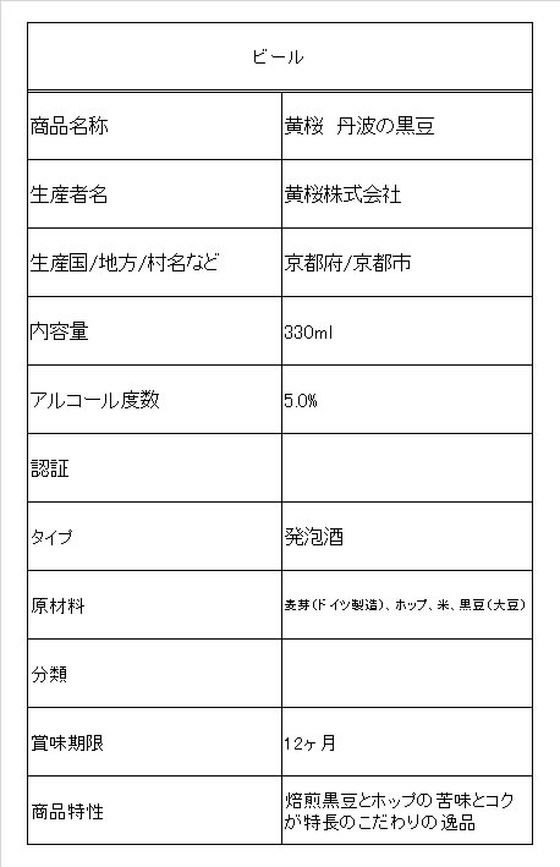 | ビール | |
|---|---|
| 商品名称 | 黄桜 丹波の黒豆 |
| 生産者名 | 黄桜株式会社 |
| 生産国/地方/村名など | 京都府/京都市 |
| 内容量 | 330ml |
| アルコール度数 | 5.0% |
| 認証 | |
| タイプ | 発泡酒 |
| 原材料 | 麦芽(ドイツ製造)、ホップ、米、黒豆(大豆) |
| 分類 | |
| 賞味期限 | 12ヶ月 |
| 商品特性 | 焙煎黒豆とホップの苦味とコクが特長のこだわりの逸品 |